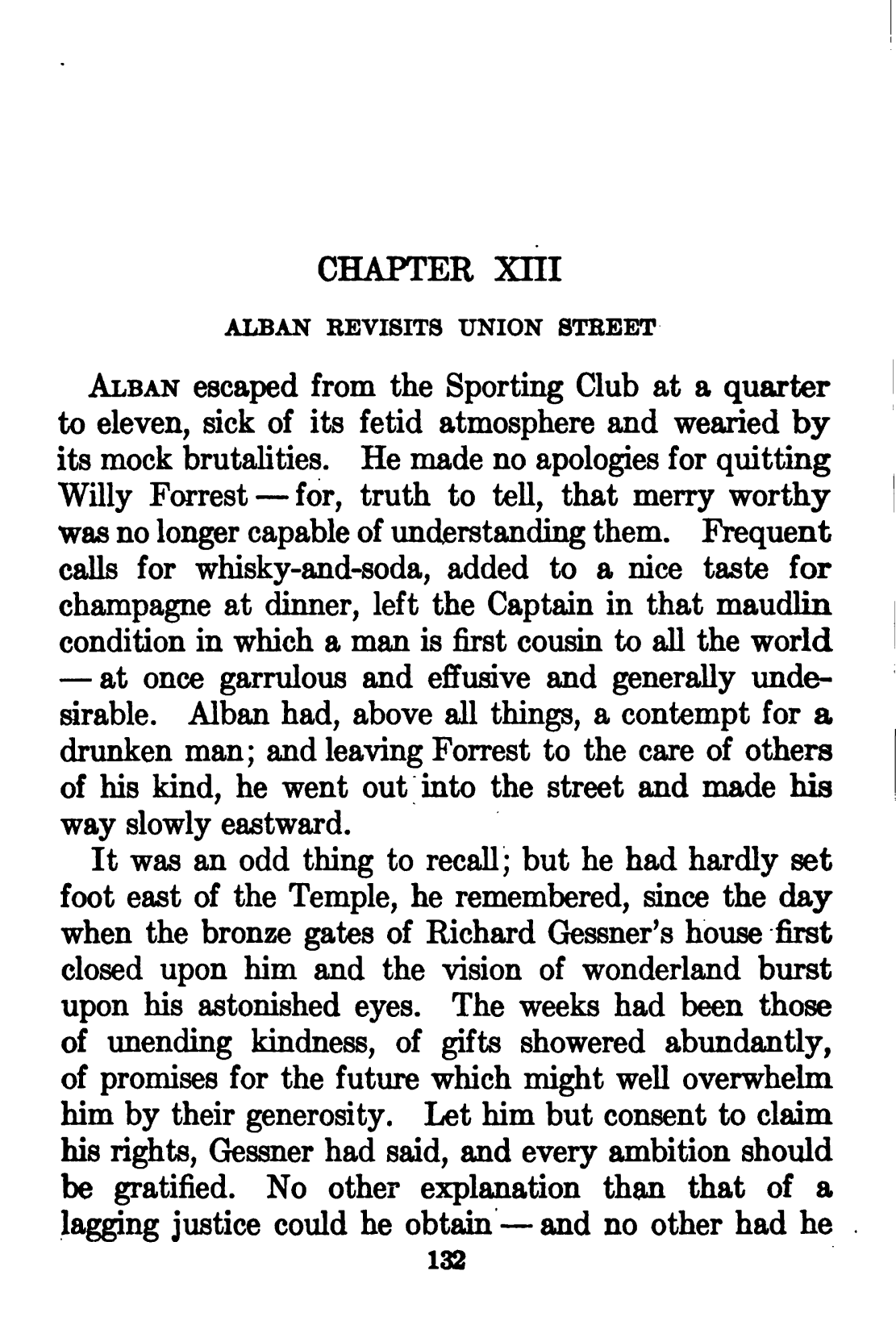 CHAPTER XIII

ALBAN REVISITS UNION STREET

ALBAN escaped from the Sporting Club at a quarter to eleven, sick of its fetid atmosphere and wearied by its mock brutalities. He made no apologies for quitting Willy Forrest — for, truth to tell, that merry worthy was no longer capable of understanding them. Frequent calls for whisky-and-soda, added to a nice taste for champagne at dinner, left the Captain in that maudlin condition in which a man is first cousin to all the world — at once garrulous and effusive and generally undesirable. Alban had, above all things, a contempt for a drunken man; and leaving Forrest to the care of others of his kind, he went out into the street and made his way slowly eastward.

It was an odd thing to recall; but he had hardly set foot east of the Temple, he remembered, since the day when the bronze gates of Richard Gessner's house first closed upon him and the vision of wonderland burst upon his astonished eyes. The weeks had been those of unending kindness, of gifts showered abundantly, of promises for the future which might well overwhelm him by their generosity. Let him but consent to claim his rights, Gessner had said, and every ambition should be gratified. No other explanation than that of a lagging justice could he obtain — and no other had he

132